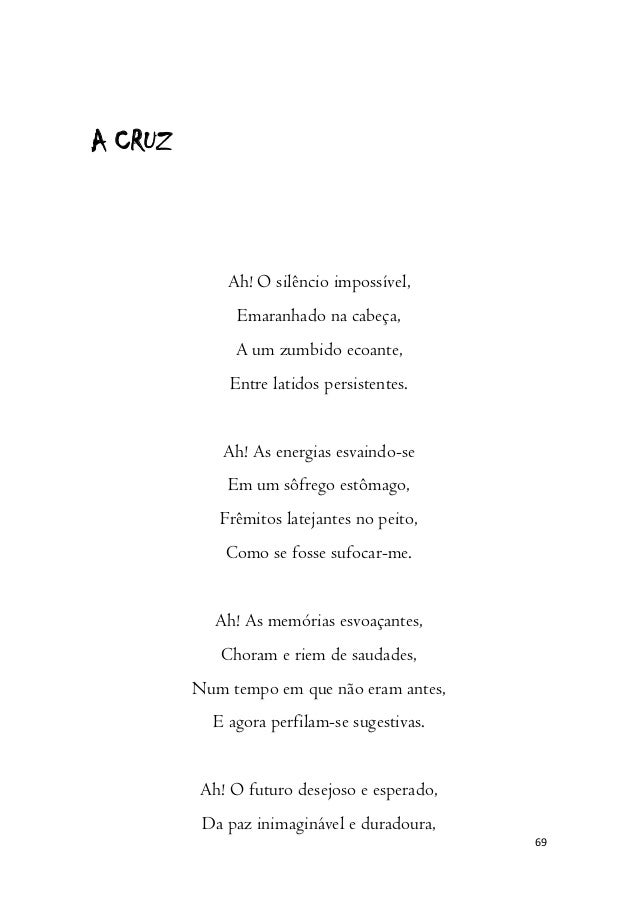 A CRUZ

Ah! O silêncio impossível,
Emaranhado na cabeça,
A um zumbido ecoante,
Entre latidos persistentes.

Ah! As energias esvaindo-se
Em um sôfrego estômago,
Frêmitos latejantes no peito,
Como se fosse sufocar-me.

Ah! As memórias esvoaçantes,
Choram e riem de saudades,
Num tempo em que não eram antes,
E agora perfilam-se sugestivas.

Ah! O futuro desejoso e esperado,
Da paz inimaginável e duradoura,

69